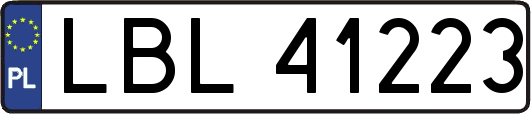 PL
LBL 41223